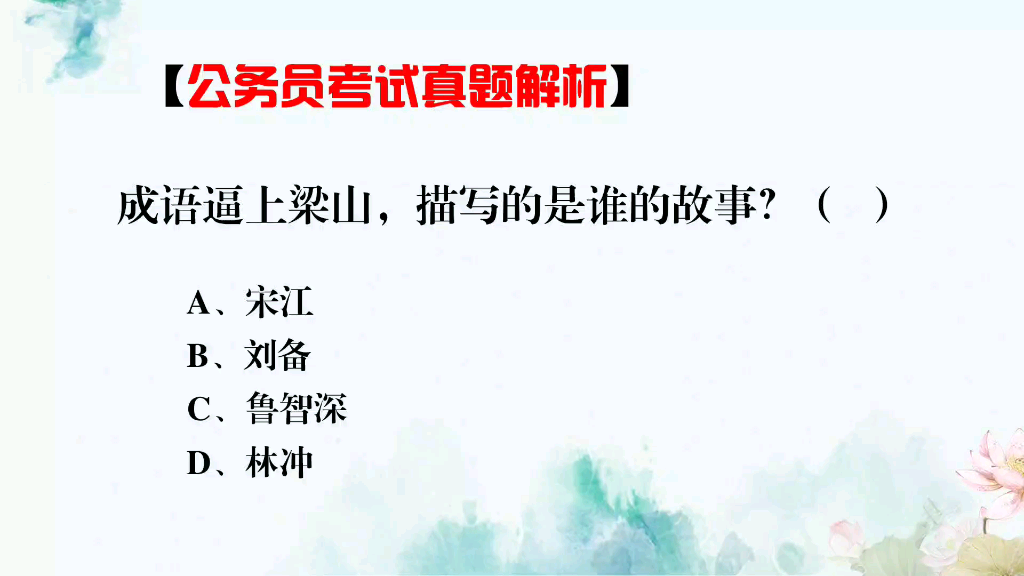 【公务员考试真题解析】

成语逼上梁山，描写的是谁的故事？（ ）

A、宋江
B、刘备
C、鲁智深
D、林冲